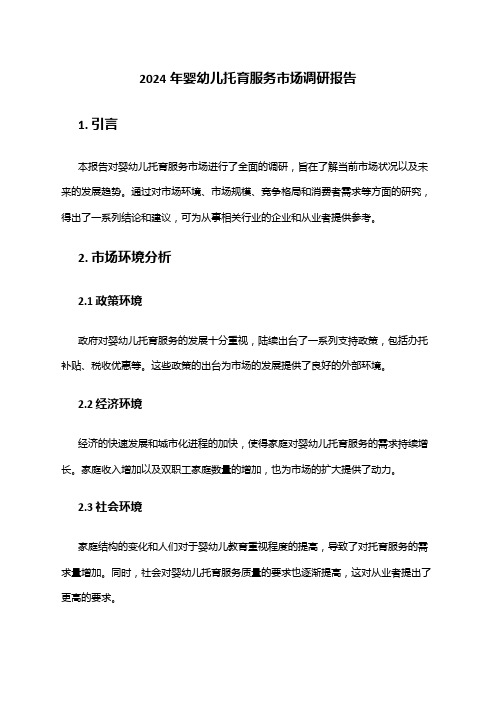 2024 年婴幼儿托育服务市场调研报告

1. 引言

本报告对婴幼儿托育服务市场进行了全面的调研，旨在了解当前市场状况以及未来的发展趋势。通过对市场环境、市场规模、竞争格局和消费者需求等方面的研究，得出了一系列结论和建议，可为从事相关行业的企业和从业者提供参考。

2. 市场环境分析

2.1 政策环境

政府对婴幼儿托育服务的发展十分重视，陆续出台了一系列支持政策，包括办托补贴、税收优惠等。这些政策的出台为市场的发展提供了良好的外部环境。

2.2 经济环境

经济的快速发展和城市化进程的加快，使得家庭对婴幼儿托育服务的需求持续增长。家庭收入增加以及双职工家庭数量的增加，也为市场的扩大提供了动力。

2.3 社会环境

家庭结构的变化和人们对于婴幼儿教育重视程度的提高，导致了对托育服务的需求量增加。同时，社会对婴幼儿托育服务质量的要求也逐渐提高，这对从业者提出了更高的要求。